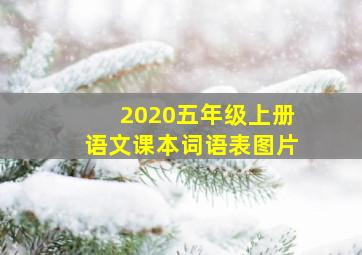 2020五年级上册
语文课本词语表图片